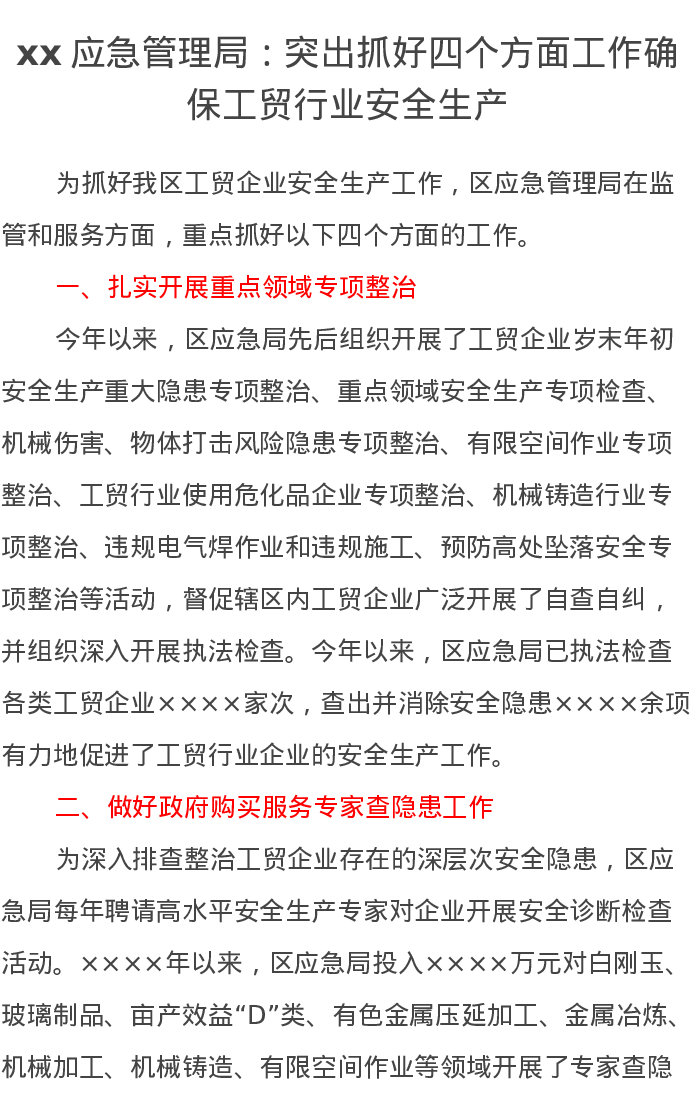 xx 应急管理局：突出抓好四个方面工作确保工贸行业安全生产

为抓好我区工贸企业安全生产工作，区应急管理局在监管和服务方面，重点抓好以下四个方面的工作。

一、扎实开展重点领域专项整治

今年以来，区应急局先后组织开展了工贸企业岁末年初安全生产重大隐患专项整治、重点领域安全生产专项检查、机械伤害、物体打击风险隐患专项整治、有限空间作业专项整治、工贸行业使用危化品企业专项整治、机械铸造行业专项整治、违规电气焊作业和违规施工、预防高处坠落安全专项整治等活动，督促辖区内工贸企业广泛开展了自查自纠，并组织深入开展执法检查。今年以来，区应急局已执法检查各类工贸企业××××家次，查出并消除安全隐患××××余项有力地促进了工贸行业企业的安全生产工作。

二、做好政府购买服务专家查隐患工作

为深入排查整治工贸企业存在的深层次安全隐患，区应急局每年聘请高水平安全生产专家对企业开展安全诊断检查活动。××××年以来，区应急局投入××××万元对白刚玉、玻璃制品、亩产效益“D”类、有色金属压延加工、金属冶炼、机械加工、机械铸造、有限空间作业等领域开展了专家查隐